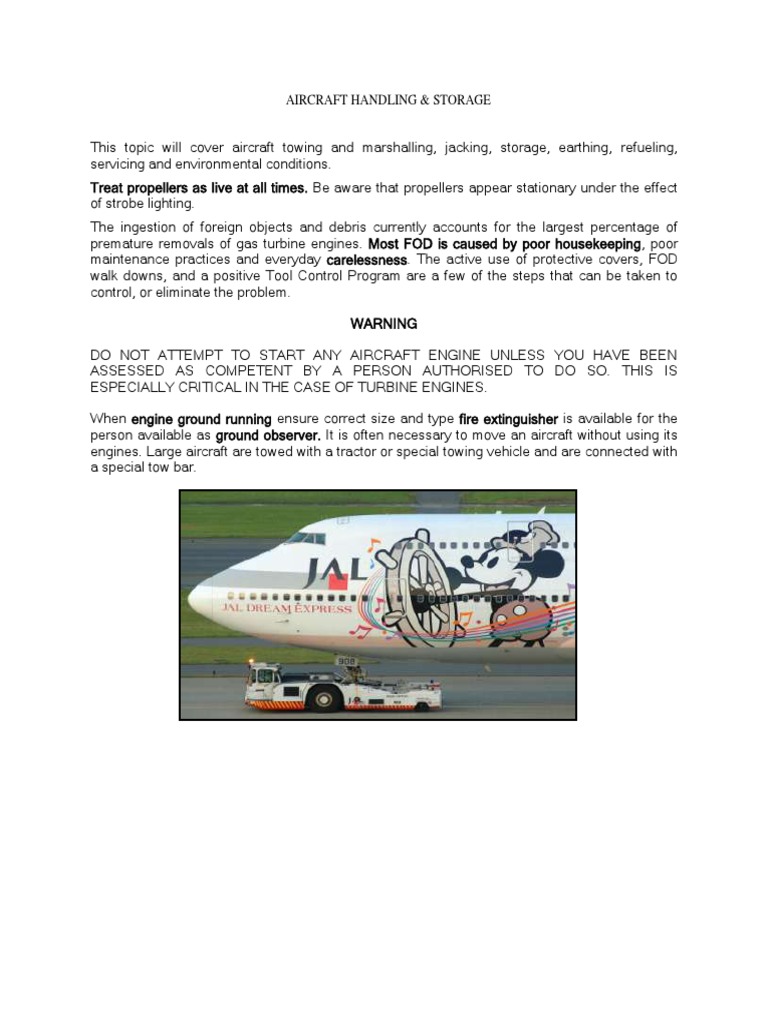 AIRCRAFT HANDLING & STORAGE

This topic will cover aircraft towing and marshalling, jacking, storage, earthing, refueling, servicing and environmental conditions.

Treat propellers as live at all times. Be aware that propellers appear stationary under the effect of strobe lighting.

The ingestion of foreign objects and debris currently accounts for the largest percentage of premature removals of gas turbine engines. Most FOD is caused by poor housekeeping, poor maintenance practices and everyday carelessness. The active use of protective covers, FOD walk downs, and a positive Tool Control Program are a few of the steps that can be taken to control, or eliminate the problem.

WARNING

DO NOT ATTEMPT TO START ANY AIRCRAFT ENGINE UNLESS YOU HAVE BEEN ASSESSED AS COMPETENT BY A PERSON AUTHORISED TO DO SO. THIS IS ESPECIALLY CRITICAL IN THE CASE OF TURBINE ENGINES.

When engine ground running ensure correct size and type fire extinguisher is available for the person available as ground observer. It is often necessary to move an aircraft without using its engines. Large aircraft are towed with a tractor or special towing vehicle and are connected with a special tow bar.

JAL

JAL DREAM EXPRESS

908